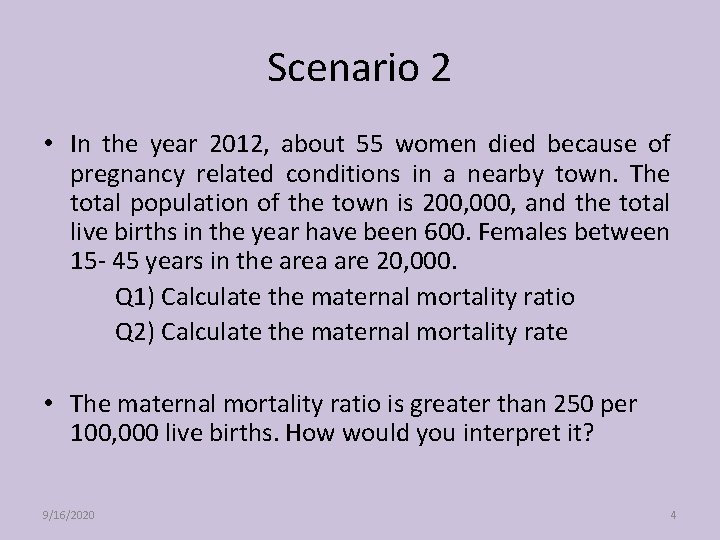 Scenario 2

• In the year 2012, about 55 women died because of pregnancy related conditions in a nearby town. The total population of the town is 200,000, and the total live births in the year have been 600. Females between 15- 45 years in the area are 20,000.

Q1) Calculate the maternal mortality ratio

Q2) Calculate the maternal mortality rate

• The maternal mortality ratio is greater than 250 per 100,000 live births. How would you interpret it?

9/16/2020

4